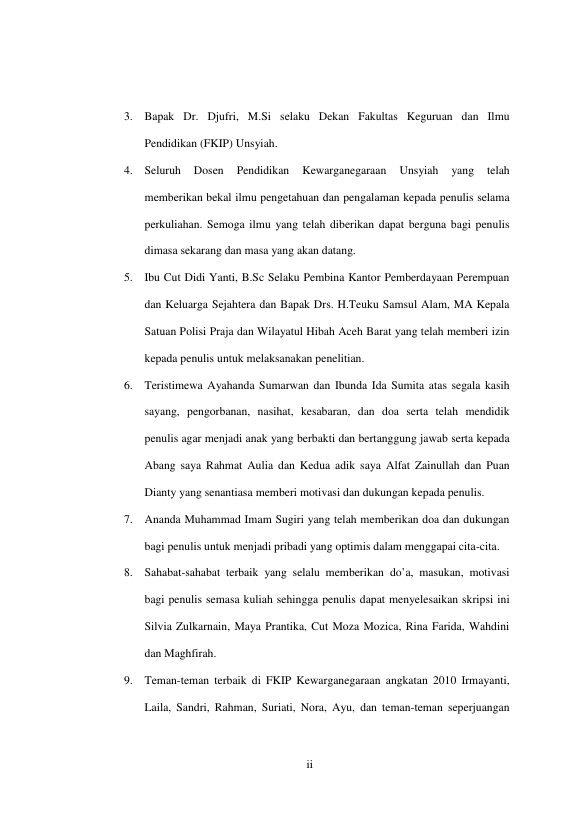 3. Bapak Dr. Djufri, M.Si selaku Dekan Fakultas Keguruan dan Ilmu Pendidikan (FKIP) Unsyiah.

4. Seluruh Dosen Pendidikan Kewarganegaraan Unsyiah yang telah memberikan bekal ilmu pengetahuan dan pengalaman kepada penulis selama perkuliahan. Semoga ilmu yang telah diberikan dapat berguna bagi penulis dimasa sekarang dan masa yang akan datang.

5. Ibu Cut Didi Yanti, B.Sc Selaku Pembina Kantor Pemberdayaan Perempuan dan Keluarga Sejahtera dan Bapak Drs. H.Teuku Samsul Alam, MA Kepala Satuan Polisi Praja dan Wilayatul Hibah Aceh Barat yang telah memberi izin kepada penulis untuk melaksanakan penelitian.

6. Teristimewa Ayahanda Sumarwan dan Ibunda Ida Sumita atas segala kasih sayang, pengorbanan, nasihat, kesabaran, dan doa serta telah mendidik penulis agar menjadi anak yang berbakti dan bertanggung jawab serta kepada Abang saya Rahmat Aulia dan Kedua adik saya Alfat Zainullah dan Puan Dianty yang senantiasa memberi motivasi dan dukungan kepada penulis.

7. Ananda Muhammad Imam Sugiri yang telah memberikan doa dan dukungan bagi penulis untuk menjadi pribadi yang optimis dalam menggapai cita-cita.

8. Sahabat-sahabat terbaik yang selalu memberikan do'a, masukan, motivasi bagi penulis semasa kuliah sehingga penulis dapat menyelesaikan skripsi ini Silvia Zulkarnain, Maya Prantika, Cut Moza Mozica, Rina Farida, Wahdini dan Maghfirah.

9. Teman-teman terbaik di FKIP Kewarganegaraan angkatan 2010 Irmayanti, Laila, Sandri, Rahman, Suriati, Nora, Ayu, dan teman-teman seperjuangan

ii